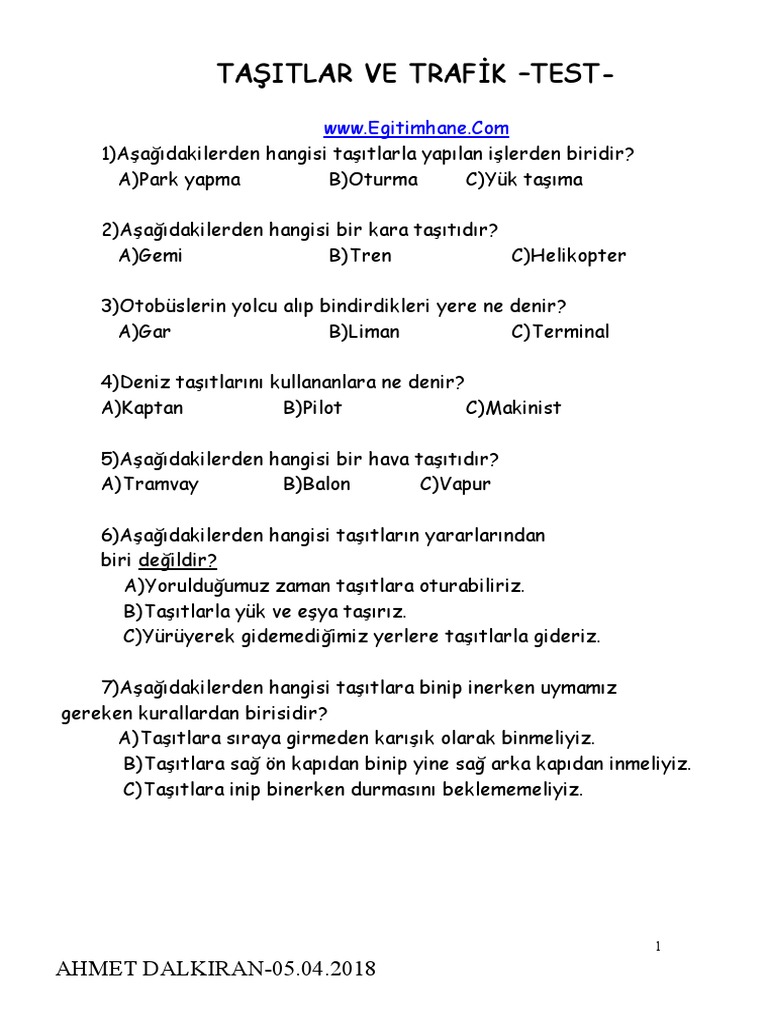 TAŞITLAR VE TRAFİK –TEST-

www.Egitimhane.Com

1)Aşağıdakilerden hangisi taşıtlarla yapılan işlerden biridir?
A)Park yapma B)Oturma C)Yük taşıma

2)Aşağıdakilerden hangisi bir kara taşıtıdır?
A)Gemi B)Tren C)Helikopter

3)Otobüslerin yolcu alıp bindirdikleri yere ne denir?
A)Gar B)Liman C)Terminal

4)Deniz taşıtlarını kullananlara ne denir?
A)Kaptan B)Pilot C)Makinist

5)Aşağıdakilerden hangisi bir hava taşıtıdır?
A)Tramvay B)Balon C)Vapur

6)Aşağıdakilerden hangisi taşıtların yararlarından biri değildir?
A)Yorulduğumuz zaman taşıtlara oturabiliriz.
B)Taşıtlarla yük ve eşya taşırız.
C)Yürüyerek gidemediğimiz yerlere taşıtlarla gideriz.

7)Aşağıdakilerden hangisi taşıtlara binip inerken uymamız gereken kurallardan birisidir?
A)Taşıtlara sıraya girmeden karışık olarak binmeliyiz.
B)Taşıtlara sağ ön kapıdan binip yine sağ arka kapıdan inmeliyiz.
C)Taşıtlara inip binerken durmasını beklememeliyiz.

1

AHMET DALKIRAN-05.04.2018